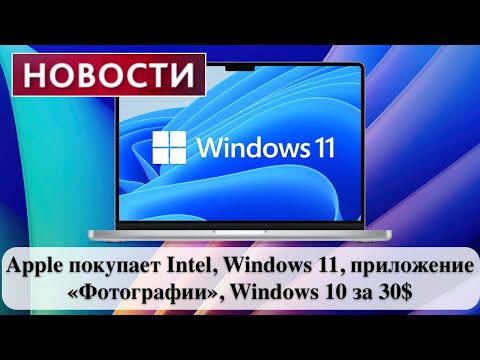 НОВОСТИ

Windows 11

Apple покупает Intel, Windows 11, приложение «Фотографии», Windows 10 за 30$